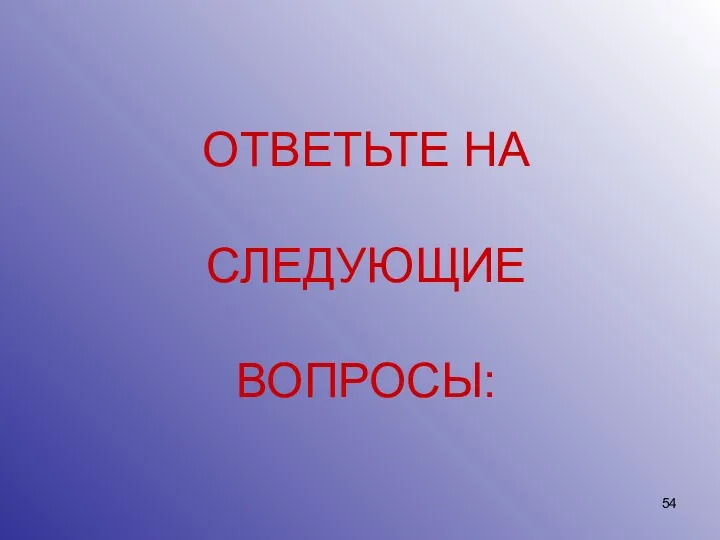 ОТВЕТЬТЕ НА

СЛЕДУЮЩИЕ

ВОПРОСЫ:

54